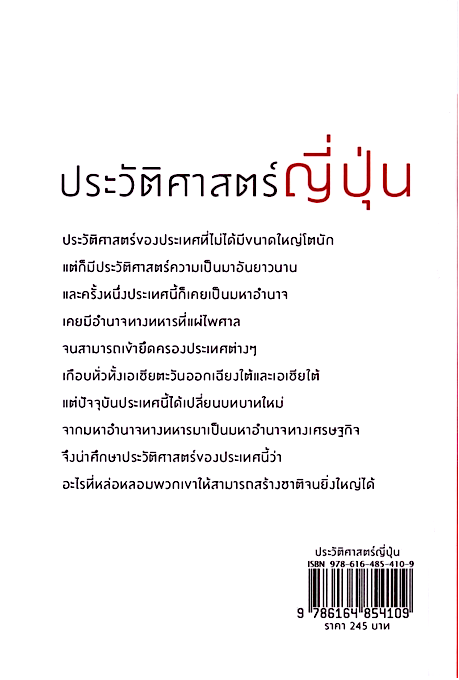 ประวัติศาสตร์ญี่ปุ่น

ประวัติศาสตร์ของประเทศที่ไม่ได้มีขนาดใหญ่โตนัก
แต่ก็มีประวัติศาสตร์ความเป็นมาอันยาวนาน
และครั้งหนึ่งประเทศนี้ก็เคยเป็นมหาอำนาจ
เคยมีอำนาจทางทหารที่แผ่ไพศาล
จนสามารถเข้ายึดครองประเทศต่างๆ
เกือบทั่วทั้งเอเชียตะวันออกเฉียงใต้และเอเชียใต้
แต่ปัจจุบันประเทศนี้ได้เปลี่ยนบทบาทใหม่
จากมหาอำนาจทางทหารมาเป็นมหาอำนาจทางเศรษฐกิจ
จึงน่าศึกษาประวัติศาสตร์ของประเทศนี้ว่า
อะไรที่หล่อหลอมพวกเขาให้สามารถสร้างชาติจนยิ่งใหญ่ได้

ประวัติศาสตร์ญี่ปุ่น
ISBN 978-616-485-410-9
9 786164 854109
ราคา 245 บาท